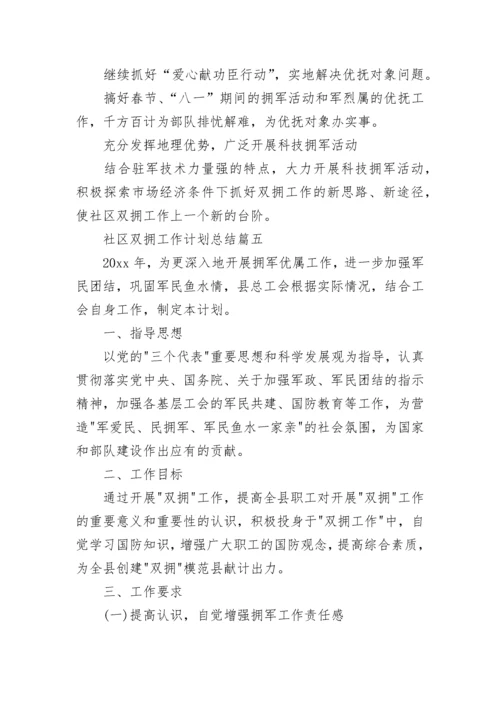 继续抓好“爱心献功臣行动”，实地解决优抚对象问题。

搞好春节、“八一”期间的拥军活动和军烈属的优抚工作，千方百计为部队排忧解难，为优抚对象办实事。

充分发挥地理优势，广泛开展科技拥军活动

结合驻军技术力量强的特点，大力开展科技拥军活动，积极探索市场经济条件下抓好双拥工作的新思路、新途径，使社区双拥工作上一个新的台阶。

社区双拥工作计划总结篇五

20xx 年，为更深入地开展拥军优属工作，进一步加强军民团结，巩固军民鱼水情，县总工会根据实际情况，结合工会自身工作，制定本计划。

一、指导思想

以党的"三个代表"重要思想和科学发展观为指导，认真贯彻落实党中央、国务院、关于加强军政、军民团结的指示精神，加强各基层工会的军民共建、国防教育等工作，为营造"军爱民、民拥军、军民鱼水一家亲"的社会氛围，为国家和部队建设作出应有的贡献。

二、工作目标

通过开展"双拥"工作，提高全县职工对开展"双拥"工作的重要意义和重要性的认识，积极投身于"双拥工作"中，自觉学习国防知识，增强广大职工的国防观念，提高综合素质，为全县创建"双拥"模范县献计出力。

三、工作要求

(一)提高认识，自觉增强拥军工作责任感